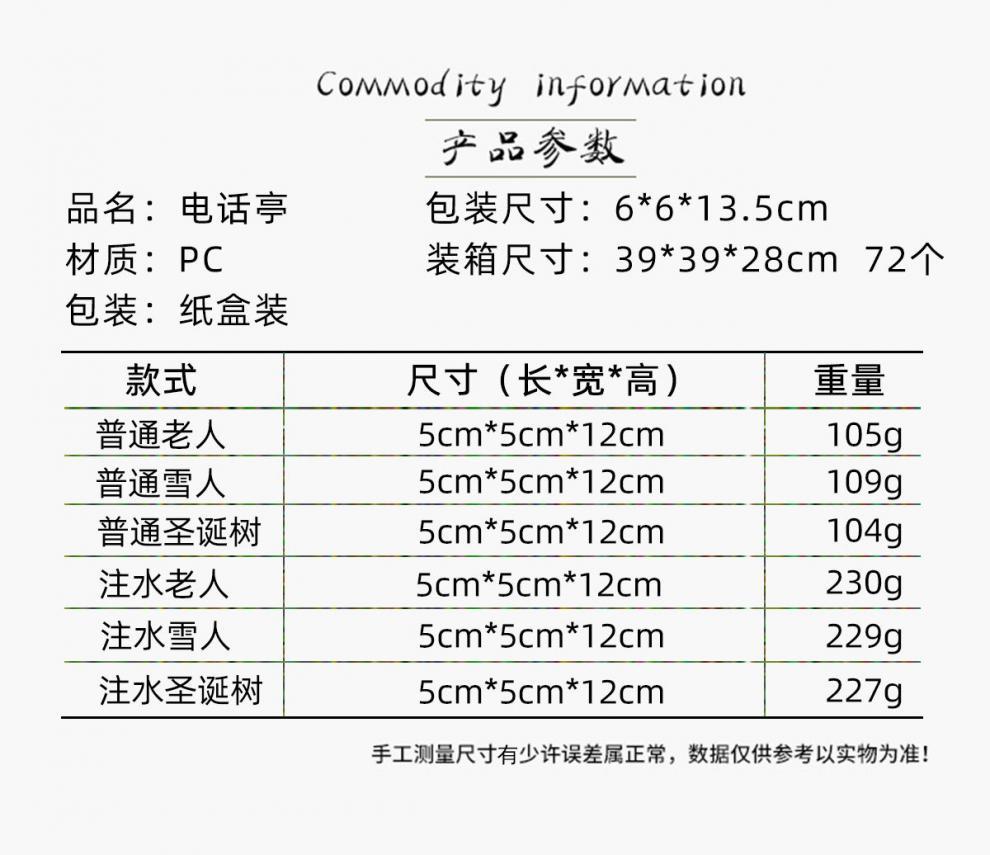 Commodity information

产品参数

品名：电话亭
材质：PC
包装：纸盒装

包装尺寸：6*6*13.5cm
装箱尺寸：39*39*28cm 72个

| 款式 | 尺寸（长*宽*高） | 重量 |
|---|---|---|
| 普通老人 | 5cm*5cm*12cm | 105g |
| 普通雪人 | 5cm*5cm*12cm | 109g |
| 普通圣诞树 | 5cm*5cm*12cm | 104g |
| 注水老人 | 5cm*5cm*12cm | 230g |
| 注水雪人 | 5cm*5cm*12cm | 229g |
| 注水圣诞树 | 5cm*5cm*12cm | 227g |

手工测量尺寸有少许误差属正常，数据仅供参考以实物为准！